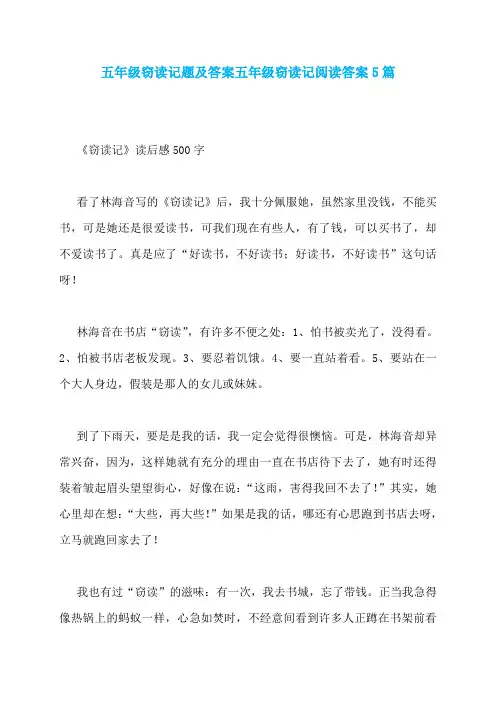 五年级窃读记题及答案五年级窃读记阅读答案5篇

《窃读记》读后感500字

看了林海音写的《窃读记》后，我十分佩服她，虽然家里没钱，不能买书，可是她还是很爱读书，可我们现在有些人，有了钱，可以买书了，却不爱读书了。真是应了“好读书，不好读书；好读书，不好读书”这句话呀！

林海音在书店“窃读”，有许多不便之处：1、怕书被卖光了，没得看。2、怕被书店老板发现。3、要忍着饥饿。4、要一直站着看。5、要站在一个大人身边，假装是那人的女儿或妹妹。

到了下雨天，要是是我的话，我一定会觉得很懊恼。可是，林海音却异常兴奋，因为，这样她就有充分的理由一直在书店待下去了，她有时还得装着皱起眉头望望街心，好像在说：“这雨，害得我回不去了！”其实，她心里却在想：“大些，再大些！”如果是我的话，哪还有心思跑到书店去呀，立马就跑回家去了！

我也有过“窃读”的滋味：有一次，我去书城，忘了带钱。正当我急得像热锅上的蚂蚁一样，心急如焚时，不经意间看到许多人正蹲在书架前看